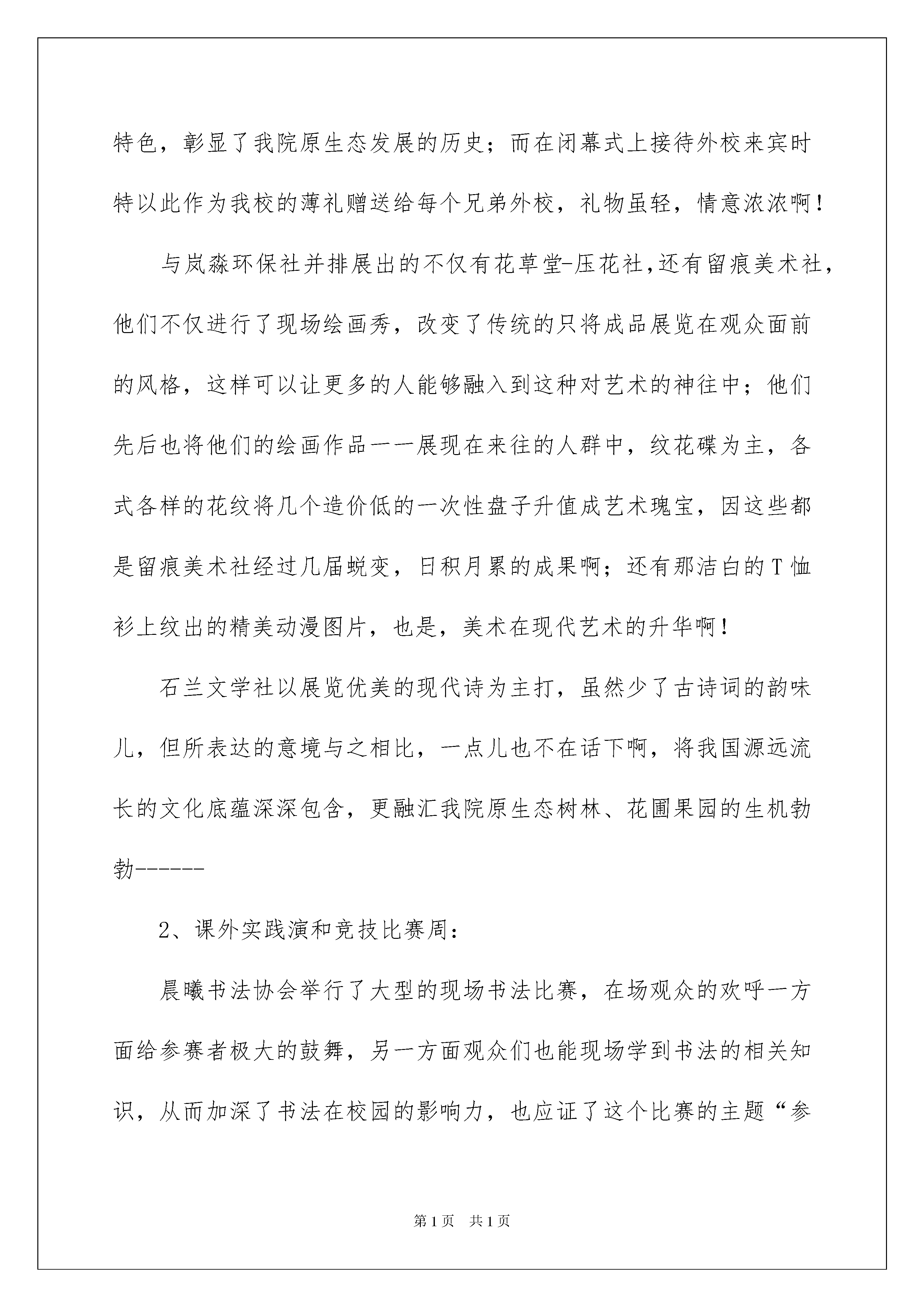 特色，彰显了我院原生态发展的历史；而在闭幕式上接待外校来宾时特以此作为我校的薄礼赠送给每个兄弟外校，礼物虽轻，情意浓浓啊！

与岚淼环保社并排展出的不仅有花草堂-压花社，还有留痕美术社，他们不仅进行了现场绘画秀，改变了传统的只将成品展览在观众面前的风格，这样可以让更多的人能够融入到这种对艺术的神往中；他们先后也将他们的绘画作品一一展现在来往的人群中，纹花碟为主，各式各样的花纹将几个造价低的一次性盘子升值成艺术瑰宝，因这些都是留痕美术社经过几届蜕变，日积月累的成果啊；还有那洁白的T恤衫上纹出的精美动漫图片，也是，美术在现代艺术的升华啊！

石兰文学社以展览优美的现代诗为主打，虽然少了古诗词的韵味儿，但所表达的意境与之相比，一点儿也不在话下啊，将我国源远流长的文化底蕴深深包含，更融汇我院原生态树林、花圃果园的生机勃勃------

2、课外实践演和竞技比赛周：

晨曦书法协会举行了大型的现场书法比赛，在场观众的欢呼一方面给参赛者极大的鼓舞，另一方面观众们也能现场学到书法的相关知识，从而加深了书法在校园的影响力，也应证了这个比赛的主题“参

第1页 共1页